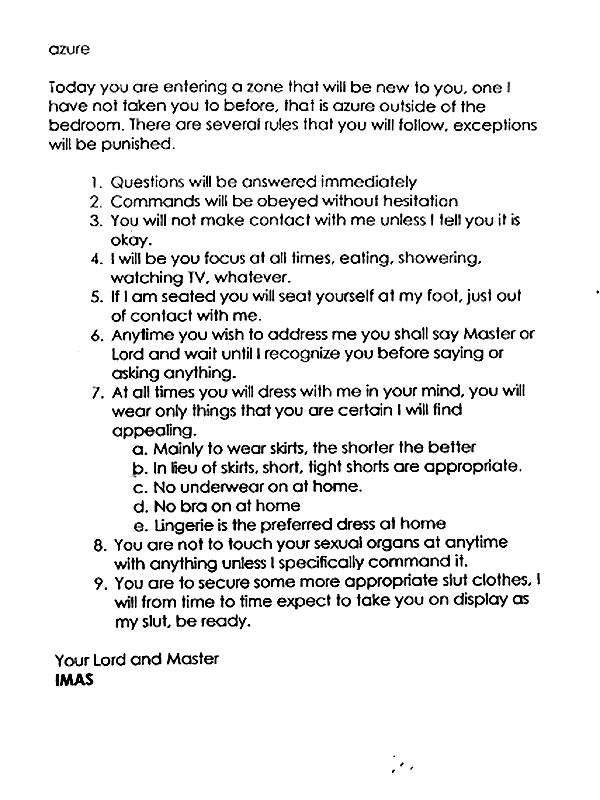 azure

Today you are entering a zone that will be new to you, one I have not taken you to before, that is azure outside of the bedroom. There are several rules that you will follow, exceptions will be punished.

1. Questions will be answered immediately
2. Commands will be obeyed without hesitation
3. You will not make contact with me unless I tell you it is okay.
4. I will be you focus at all times, eating, showering, watching TV, whatever.
5. If I am seated you will seat yourself at my foot, just out of contact with me.
6. Anytime you wish to address me you shall say Master or Lord and wait until I recognize you before saying or asking anything.
7. At all times you will dress with me in your mind, you will wear only things that you are certain I will find appealing.
   a. Mainly to wear skirts, the shorter the better
   b. In lieu of skirts, short, tight shorts are appropriate.
   c. No underwear on at home.
   d. No bra on at home
   e. Lingerie is the preferred dress at home
8. You are not to touch your sexual organs at anytime with anything unless I specifically command it.
9. You are to secure some more appropriate slut clothes, I will from time to time expect to take you on display as my slut, be ready.

Your Lord and Master
**IMAS**